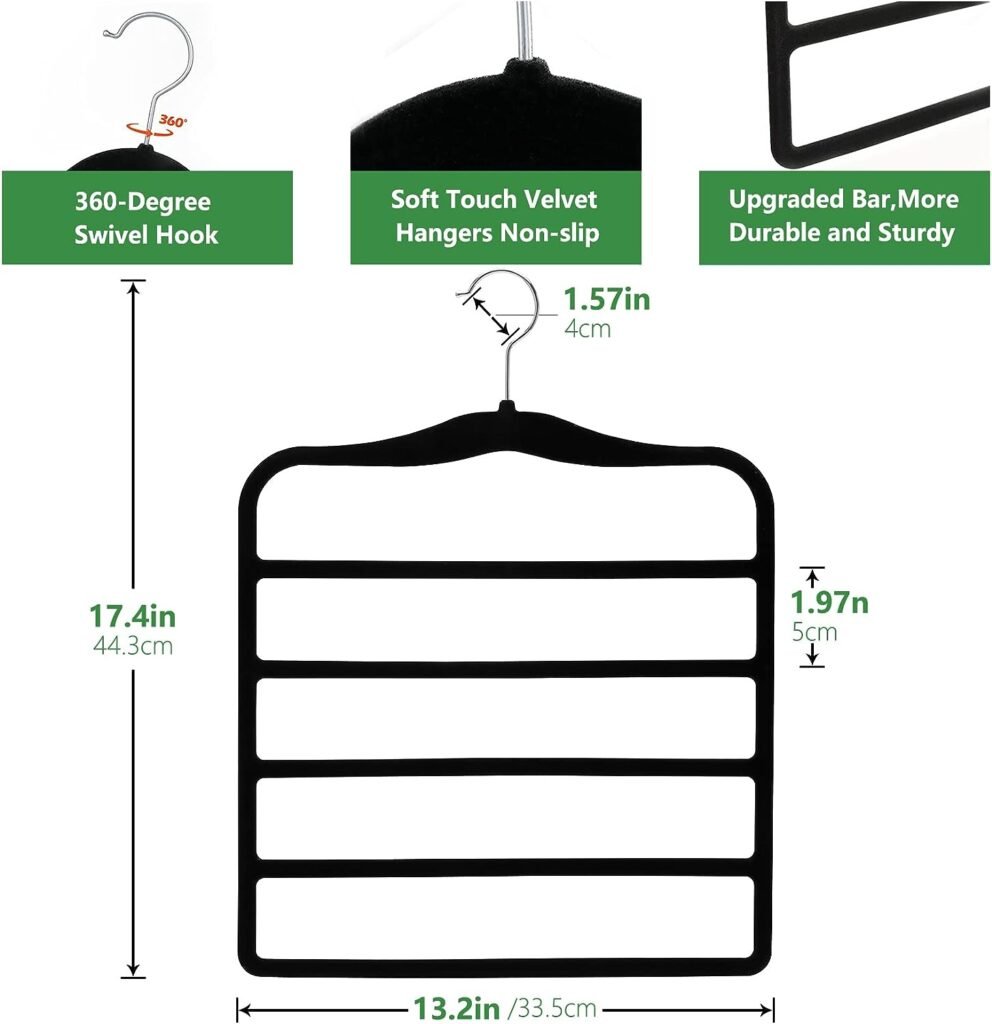 360°

360-Degree Swivel Hook

Soft Touch Velvet Hangers Non-slip

Upgraded Bar,More Durable and Sturdy

1.57in
4cm

17.4in
44.3cm

1.97n
5cm

13.2in /33.5cm